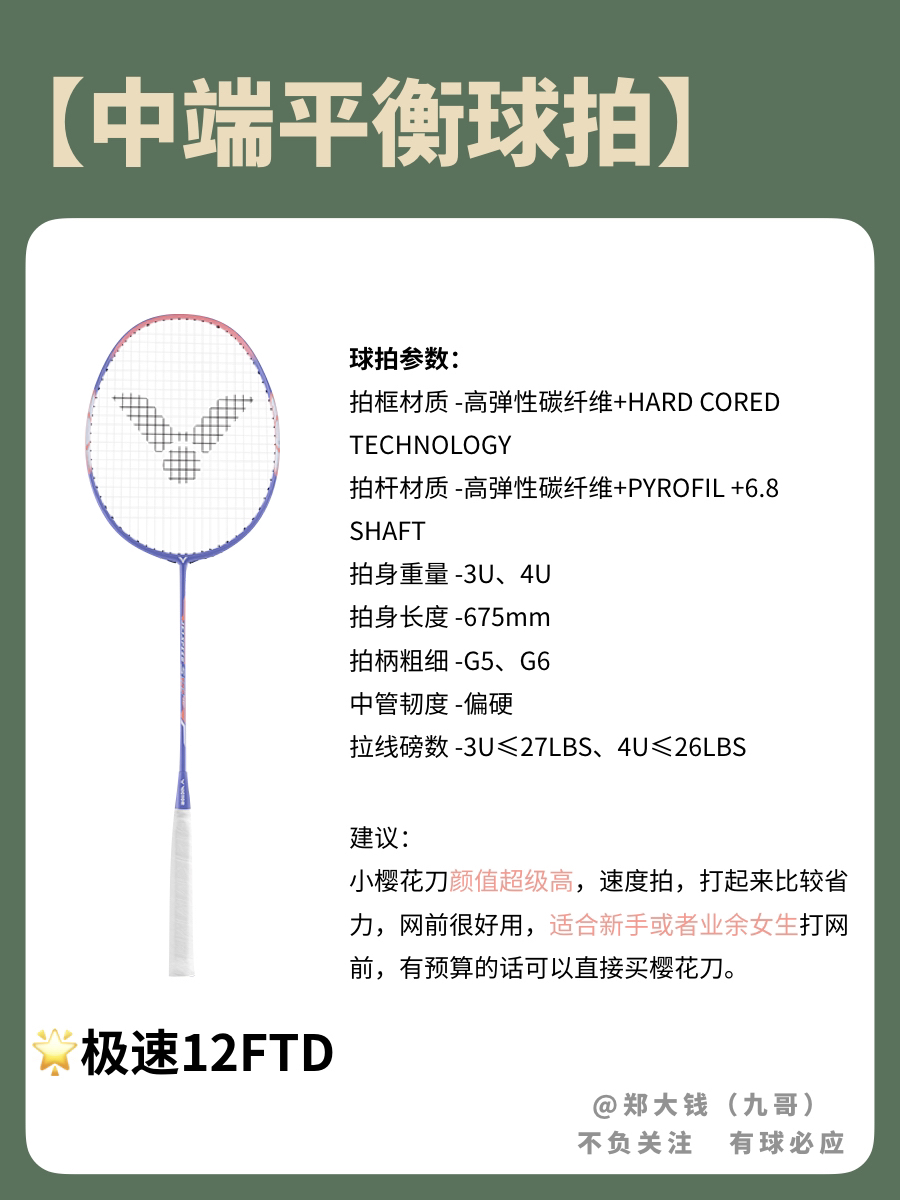 【中端平衡球拍】

球拍参数：
拍框材质 -高弹性碳纤维+HARD CORED TECHNOLOGY
拍杆材质 -高弹性碳纤维+PYROFIL +6.8 SHAFT
拍身重量 -3U、4U
拍身长度 -675mm
拍柄粗细 -G5、G6
中管韧度 -偏硬
拉线磅数 -3U≤27LBS、4U≤26LBS

建议：
小樱花刀颜值超级高，速度拍，打起来比较省力，网前很好用，适合新手或者业余女生打网前，有预算的话可以直接买樱花刀。

极速12FTD

@郑大钱（九哥）
不负关注 有球必应